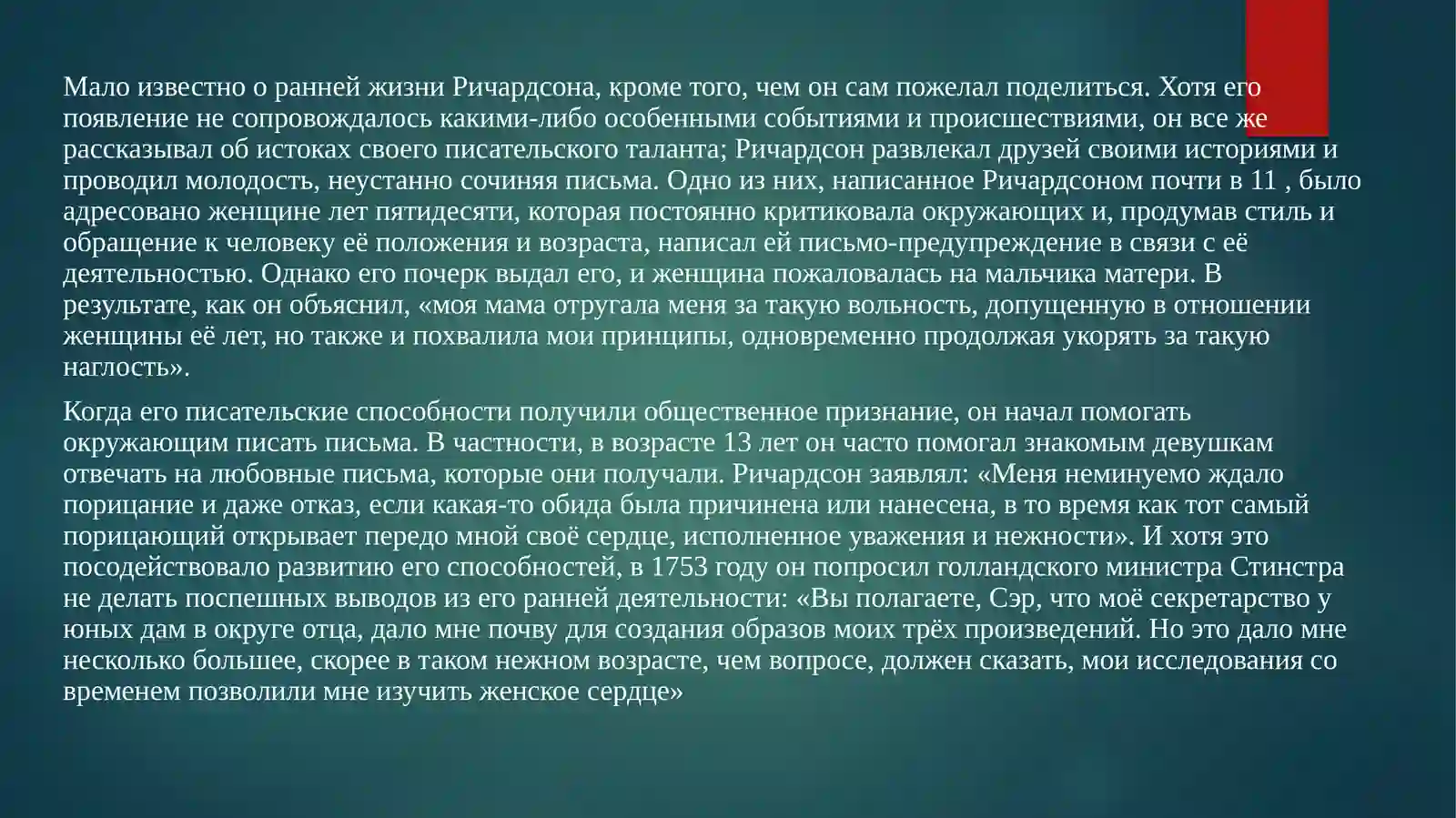 Мало известно о ранней жизни Ричардсона, кроме того, чем он сам пожелал поделиться. Хотя его появление не сопровождалось какими-либо особенными событиями и происшествиями, он все же рассказывал об истоках своего писательского таланта; Ричардсон развлекал друзей своими историями и проводил молодость, неустанно сочиняя письма. Одно из них, написанное Ричардсоном почти в 11 , было адресовано женщине лет пятидесяти, которая постоянно критиковала окружающих и, продумав стиль и обращение к человеку её положения и возраста, написал ей письмо-предупреждение в связи с её деятельностью. Однако его почерк выдал его, и женщина пожаловалась на мальчика матери. В результате, как он объяснил, «моя мама отругала меня за такую вольность, допущенную в отношении женщины её лет, но также и похвалила мои принципы, одновременно продолжая укорять за такую наглость».

Когда его писательские способности получили общественное признание, он начал помогать окружающим писать письма. В частности, в возрасте 13 лет он часто помогал знакомым девушкам отвечать на любовные письма, которые они получали. Ричардсон заявлял: «Меня неминуемо ждало порицание и даже отказ, если какая-то обида была причинена или нанесена, в то время как тот самый порицающий открывает передо мной своё сердце, исполненное уважения и нежности». И хотя это посодействовало развитию его способностей, в 1753 году он попросил голландского министра Стинстра не делать поспешных выводов из его ранней деятельности: «Вы полагаете, Сэр, что моё секретарство у юных дам в округе отца, дало мне почву для создания образов моих трёх произведений. Но это дало мне несколько большее, скорее в таком нежном возрасте, чем вопросе, должен сказать, мои исследования со временем позволили мне изучить женское сердце»